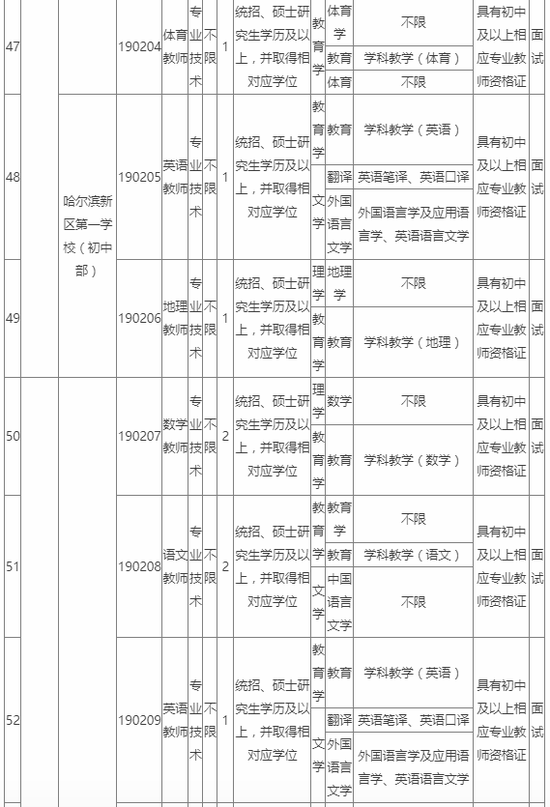 | 47 | | | 190204 | 体育教师 | 专业技术 | 不限 | 1 | 统招、硕士研究生学历及以上，并取得相对应学位 | 教育学 | 体育学 | 不限 | 具有初中及以上相应专业教师资格证 | 面试 |
|---|---|---|---|---|---|---|---|---|---|---|---|---|---|
| | | | | | | | | | | 教育 | 学科教学（体育） | | |
| | | | | | | | | | | 体育 | 不限 | | |
| 48 | | 哈尔滨新区第一学校（初中部） | 190205 | 英语教师 | 专业技术 | 不限 | 1 | 统招、硕士研究生学历及以上，并取得相对应学位 | 教育学 | 教育 | 学科教学（英语） | 具有初中及以上相应专业教师资格证 | 面试 |
| | | | | | | | | | 文学 | 翻译 | 英语笔译、英语口译 | | |
| | | | | | | | | | | 外国语言文学 | 外国语言学及应用语言学、英语语言文学 | | |
| 49 | | | 190206 | 地理教师 | 专业技术 | 不限 | 1 | 统招、硕士研究生学历及以上，并取得相对应学位 | 理学 | 地理学 | 不限 | 具有初中及以上相应专业教师资格证 | 面试 |
| | | | | | | | | | 教育学 | 教育 | 学科教学（地理） | | |
| 50 | | | 190207 | 数学教师 | 专业技术 | 不限 | 2 | 统招、硕士研究生学历及以上，并取得相对应学位 | 理学 | 数学 | 不限 | 具有初中及以上相应专业教师资格证 | 面试 |
| | | | | | | | | | 教育学 | 教育 | 学科教学（数学） | | |
| 51 | | | 190208 | 语文教师 | 专业技术 | 不限 | 2 | 统招、硕士研究生学历及以上，并取得相对应学位 | 教育学 | 教育学 | 不限 | 具有初中及以上相应专业教师资格证 | 面试 |
| | | | | | | | | | | 教育 | 学科教学（语文） | | |
| | | | | | | | | | 文学 | 中国语言文学 | 不限 | | |
| 52 | | | 190209 | 英语教师 | 专业技术 | 不限 | 1 | 统招、硕士研究生学历及以上，并取得相对应学位 | 教育学 | 教育 | 学科教学（英语） | 具有初中及以上相应专业教师资格证 | 面试 |
| | | | | | | | | | 文学 | 翻译 | 英语笔译、英语口译 | | |
| | | | | | | | | | | 外国语言文学 | 外国语言学及应用语言学、英语语言文学 | | |